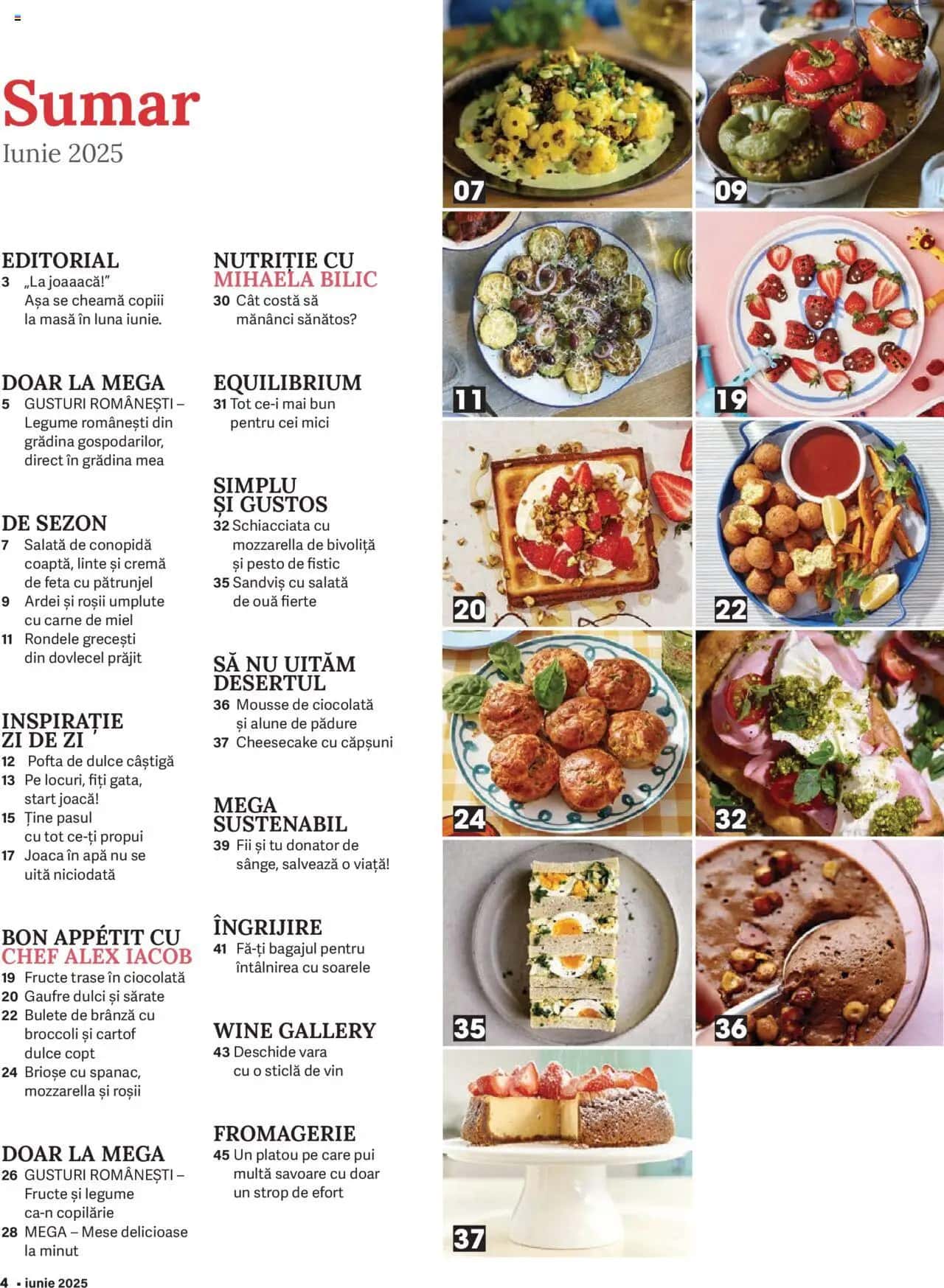 Sumar
Iunie 2025

EDITORIAL
3 „La joaaacă!" Așa se cheamă copiii la masă în luna iunie.

DOAR LA MEGA
5 GUSTURI ROMÂNEȘTI – Legume românești din grădina gospodarilor, direct în grădina mea

DE SEZON
7 Salată de conopidă coaptă, linte și cremă de feta cu pătrunjel
9 Ardei și roșii umplute cu carne de miel
11 Rondele grecești din dovlecel prăjit

INSPIRAȚIE ZI DE ZI
12 Pofta de dulce câștigă
13 Pe locuri, fiți gata, start joacă!
15 Ține pasul cu tot ce-ți propui
17 Joaca în apă nu se uită niciodată

BON APPÉTIT CU CHEF ALEX IACOB
19 Fructe trase în ciocolată
20 Gaufre dulci și sărate
22 Bulete de brânză cu broccoli și cartof dulce copt
24 Brioșe cu spanac, mozzarella și roșii

DOAR LA MEGA
26 GUSTURI ROMÂNEȘTI – Fructe și legume ca-n copilărie
28 MEGA – Mese delicioase la minut

NUTRIȚIE CU MIHAELA BILIC
30 Cât costă să mănânci sănătos?

EQUILIBRIUM
31 Tot ce-i mai bun pentru cei mici

SIMPLU ȘI GUSTOS
32 Schiacciata cu mozzarella de bivoliță și pesto de fistic
35 Sandviș cu salată de ouă fierte

SĂ NU UITĂM DESERTUL
36 Mousse de ciocolată și alune de pădure
37 Cheesecake cu căpșuni

MEGA SUSTENABIL
39 Fii și tu donator de sânge, salvează o viață!

ÎNGRIJIRE
41 Fă-ți bagajul pentru întâlnirea cu soarele

WINE GALLERY
43 Deschide vara cu o sticlă de vin

FROMAGERIE
45 Un platou pe care pui multă savoare cu doar un strop de efort

07
09
11
19
20
22
24
32
35
36
37

4 • iunie 2025